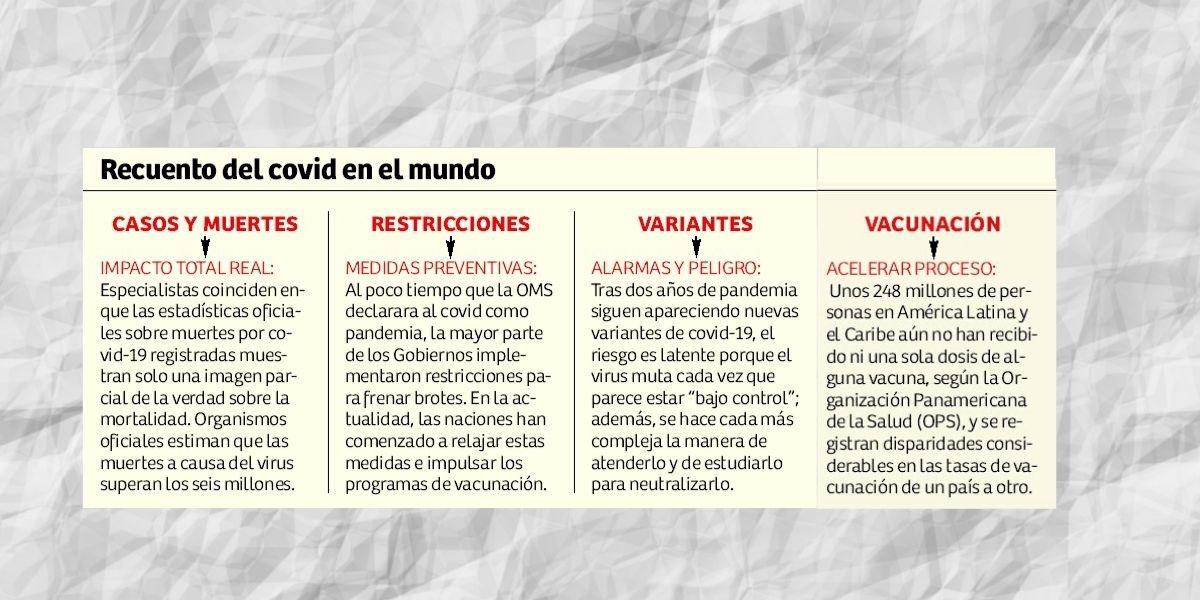 Recuento del covid en el mundo

CASOS Y MUERTES

IMPACTO TOTAL REAL:
Especialistas coinciden en que las estadísticas oficiales sobre muertes por covid-19 registradas muestran solo una imagen parcial de la verdad sobre la mortalidad. Organismos oficiales estiman que las muertes a causa del virus superan los seis millones.

RESTRICCIONES

MEDIDAS PREVENTIVAS:
Al poco tiempo que la OMS declarara al covid como pandemia, la mayor parte de los Gobiernos implementaron restricciones para frenar brotes. En la actualidad, las naciones han comenzado a relajar estas medidas e impulsar los programas de vacunación.

VARIANTES

ALARMAS Y PELIGRO:
Tras dos años de pandemia siguen apareciendo nuevas variantes de covid-19, el riesgo es latente porque el virus muta cada vez que parece estar "bajo control"; además, se hace cada más compleja la manera de atenderlo y de estudiarlo para neutralizarlo.

VACUNACIÓN

ACELERAR PROCESO:
Unos 248 millones de personas en América Latina y el Caribe aún no han recibido ni una sola dosis de alguna vacuna, según la Organización Panamericana de la Salud (OPS), y se registran disparidades considerables en las tasas de vacunación de un país a otro.